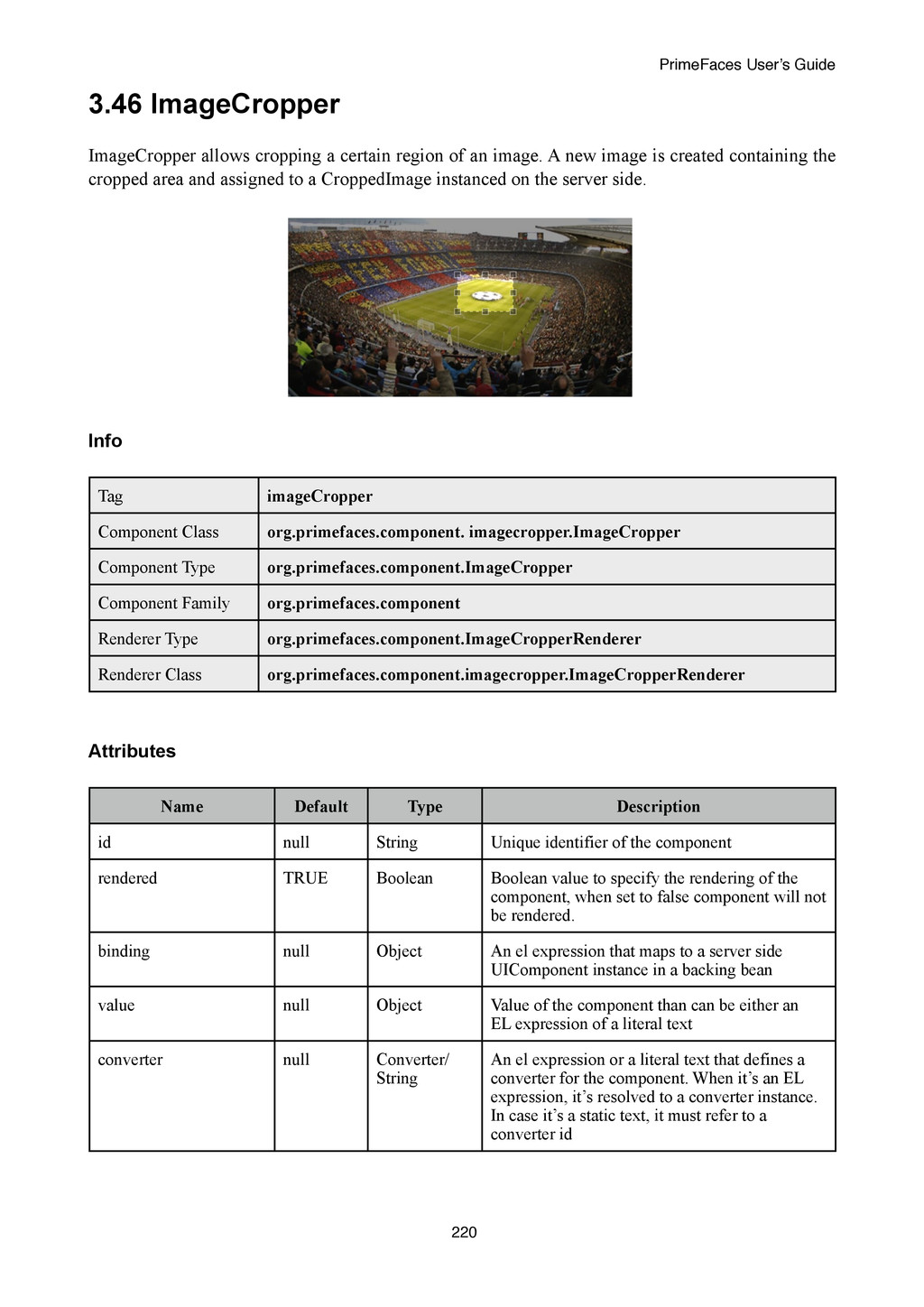 PrimeFaces User's Guide

3.46 ImageCropper

ImageCropper allows cropping a certain region of an image. A new image is created containing the cropped area and assigned to a CroppedImage instanced on the server side.

Info

| Tag | imageCropper |
|---|---|
| Component Class | org.primefaces.component. imagecropper.ImageCropper |
| Component Type | org.primefaces.component.ImageCropper |
| Component Family | org.primefaces.component |
| Renderer Type | org.primefaces.component.ImageCropperRenderer |
| Renderer Class | org.primefaces.component.imagecropper.ImageCropperRenderer |

Attributes

| Name | Default | Type | Description |
|---|---|---|---|
| id | null | String | Unique identifier of the component |
| rendered | TRUE | Boolean | Boolean value to specify the rendering of the component, when set to false component will not be rendered. |
| binding | null | Object | An el expression that maps to a server side UIComponent instance in a backing bean |
| value | null | Object | Value of the component than can be either an EL expression of a literal text |
| converter | null | Converter/ String | An el expression or a literal text that defines a converter for the component. When it's an EL expression, it's resolved to a converter instance. In case it's a static text, it must refer to a converter id |

220